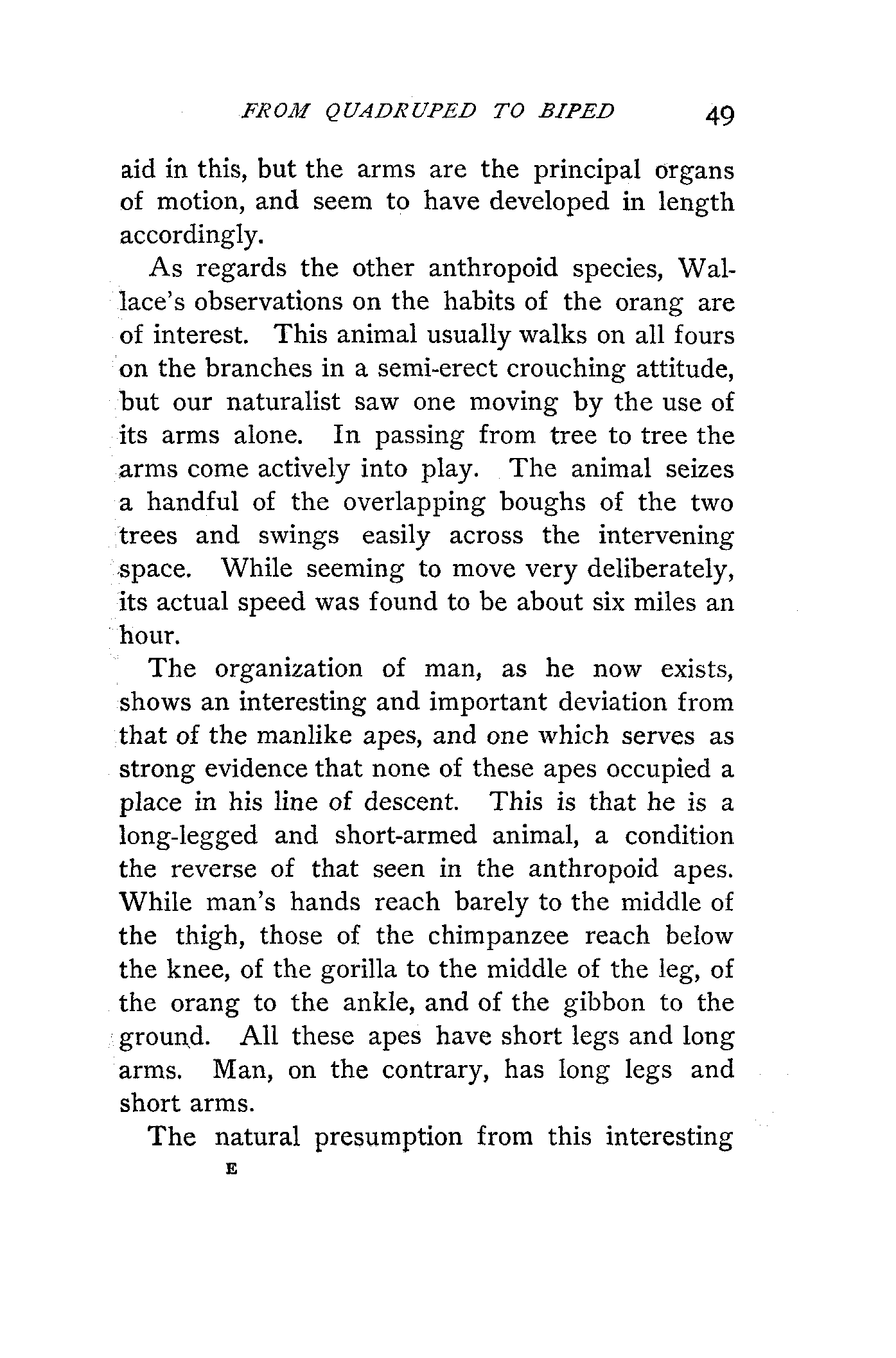 FROM QUADRUPED TO BIPED 49

aid in this, but the arms are the principal organs of motion, and seem to have developed in length accordingly.

As regards the other anthropoid species, Wallace's observations on the habits of the orang are of interest. This animal usually walks on all fours on the branches in a semi-erect crouching attitude, but our naturalist saw one moving by the use of its arms alone. In passing from tree to tree the arms come actively into play. The animal seizes a handful of the overlapping boughs of the two trees and swings easily across the intervening space. While seeming to move very deliberately, its actual speed was found to be about six miles an hour.

The organization of man, as he now exists, shows an interesting and important deviation from that of the manlike apes, and one which serves as strong evidence that none of these apes occupied a place in his line of descent. This is that he is a long-legged and short-armed animal, a condition the reverse of that seen in the anthropoid apes. While man's hands reach barely to the middle of the thigh, those of the chimpanzee reach below the knee, of the gorilla to the middle of the leg, of the orang to the ankle, and of the gibbon to the ground. All these apes have short legs and long arms. Man, on the contrary, has long legs and short arms.

The natural presumption from this interesting

E